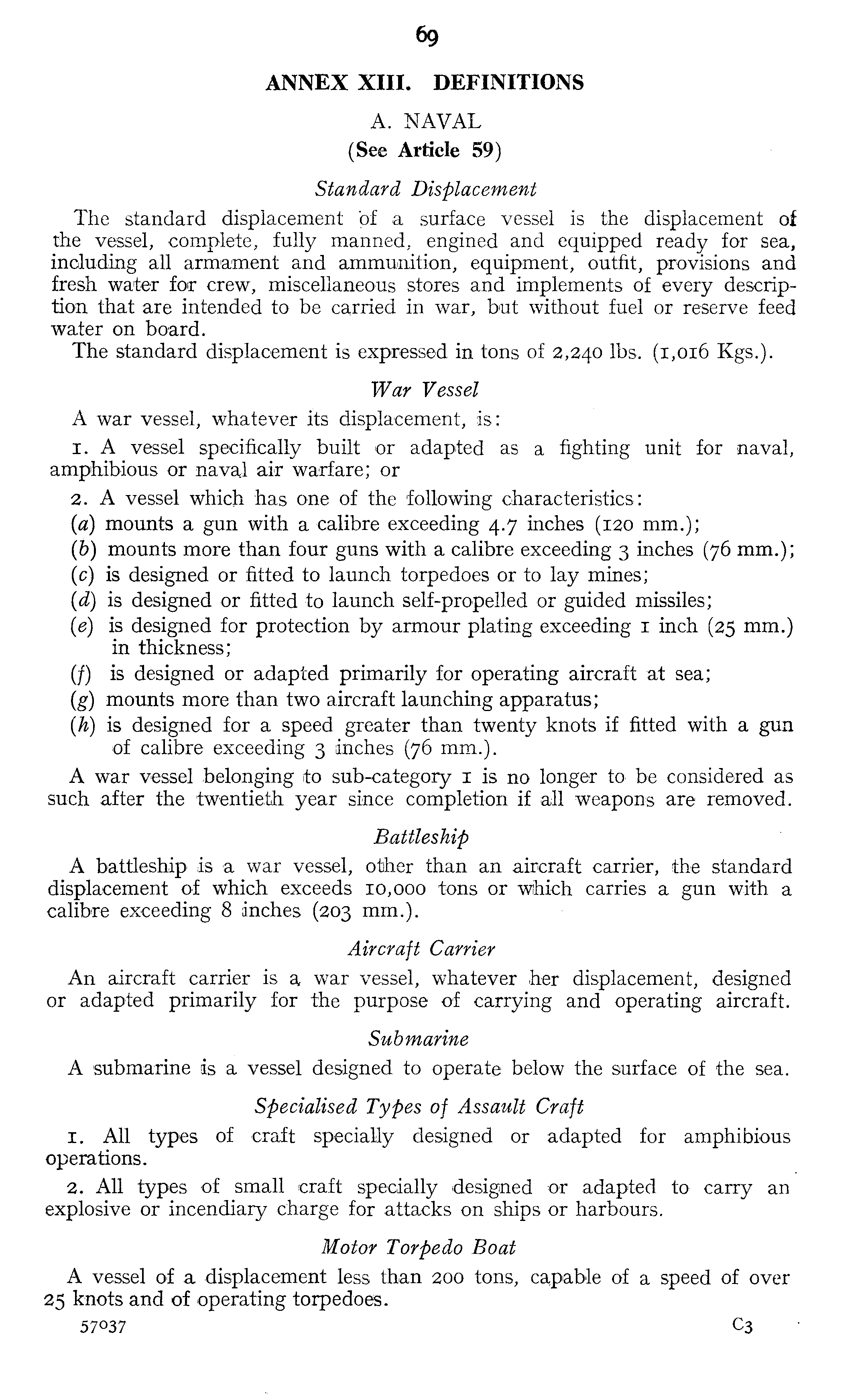 69

ANNEX XIII. DEFINITIONS

A. NAVAL

(See Article 59)

Standard Displacement

The standard displacement of a surface vessel is the displacement of the vessel, complete, fully manned, engined and equipped ready for sea, including all armament and ammunition, equipment, outfit, provisions and fresh water for crew, miscellaneous stores and implements of every description that are intended to be carried in war, but without fuel or reserve feed water on board.

The standard displacement is expressed in tons of 2,240 lbs. (1,016 Kgs.).

War Vessel

A war vessel, whatever its displacement, is:

1. A vessel specifically built or adapted as a fighting unit for naval, amphibious or naval air warfare; or

2. A vessel which has one of the following characteristics:

(a) mounts a gun with a calibre exceeding 4.7 inches (120 mm.);

(b) mounts more than four guns with a calibre exceeding 3 inches (76 mm.);

(c) is designed or fitted to launch torpedoes or to lay mines;

(d) is designed or fitted to launch self-propelled or guided missiles;

(e) is designed for protection by armour plating exceeding 1 inch (25 mm.) in thickness;

(f) is designed or adapted primarily for operating aircraft at sea;

(g) mounts more than two aircraft launching apparatus;

(h) is designed for a speed greater than twenty knots if fitted with a gun of calibre exceeding 3 inches (76 mm.).

A war vessel belonging to sub-category 1 is no longer to be considered as such after the twentieth year since completion if all weapons are removed.

Battleship

A battleship is a war vessel, other than an aircraft carrier, the standard displacement of which exceeds 10,000 tons or which carries a gun with a calibre exceeding 8 inches (203 mm.).

Aircraft Carrier

An aircraft carrier is a war vessel, whatever her displacement, designed or adapted primarily for the purpose of carrying and operating aircraft.

Submarine

A submarine is a vessel designed to operate below the surface of the sea.

Specialised Types of Assault Craft

1. All types of craft specially designed or adapted for amphibious operations.

2. All types of small craft specially designed or adapted to carry an explosive or incendiary charge for attacks on ships or harbours.

Motor Torpedo Boat

A vessel of a displacement less than 200 tons, capable of a speed of over 25 knots and of operating torpedoes.

57037 C3